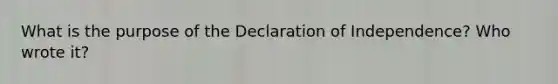 What is the purpose of the Declaration of Independence? Who wrote it?